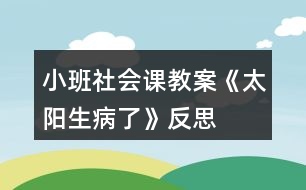 小班社会课教案《太阳生病了》反思